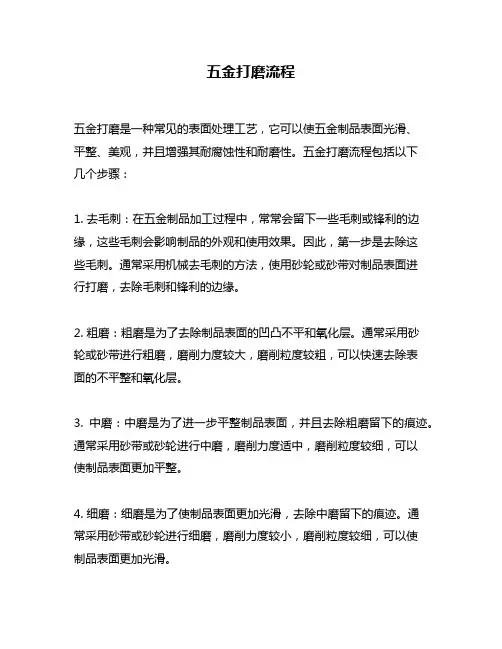 五金打磨流程

五金打磨是一种常见的表面处理工艺，它可以使五金制品表面光滑、平整、美观，并且增强其耐腐蚀性和耐磨性。五金打磨流程包括以下几个步骤：

1. 去毛刺：在五金制品加工过程中，常常会留下一些毛刺或锋利的边缘，这些毛刺会影响制品的外观和使用效果。因此，第一步是去除这些毛刺。通常采用机械去毛刺的方法，使用砂轮或砂带对制品表面进行打磨，去除毛刺和锋利的边缘。

2. 粗磨：粗磨是为了去除制品表面的凹凸不平和氧化层。通常采用砂轮或砂带进行粗磨，磨削力度较大，磨削粒度较粗，可以快速去除表面的不平整和氧化层。

3. 中磨：中磨是为了进一步平整制品表面，并且去除粗磨留下的痕迹。通常采用砂带或砂轮进行中磨，磨削力度适中，磨削粒度较细，可以使制品表面更加平整。

4. 细磨：细磨是为了使制品表面更加光滑，去除中磨留下的痕迹。通常采用砂带或砂轮进行细磨，磨削力度较小，磨削粒度较细，可以使制品表面更加光滑。